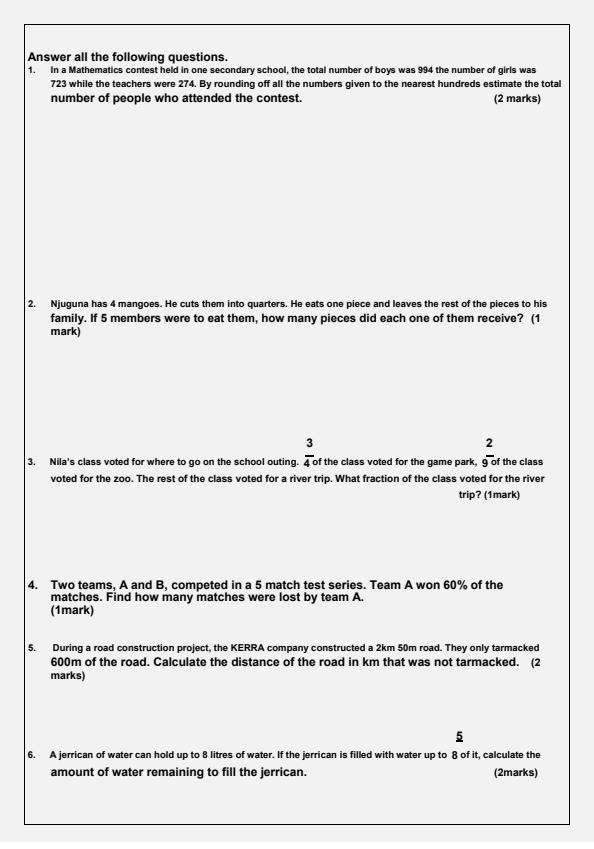 Answer all the following questions.

1. In a Mathematics contest held in one secondary school, the total number of boys was 994 the number of girls was 723 while the teachers were 274. By rounding off all the numbers given to the nearest hundreds estimate the total number of people who attended the contest. (2 marks)

2. Njuguna has 4 mangoes. He cuts them into quarters. He eats one piece and leaves the rest of the pieces to his family. If 5 members were to eat them, how many pieces did each one of them receive? (1 mark)

3. Nila's class voted for where to go on the school outing. $\frac{3}{4}$ of the class voted for the game park, $\frac{2}{9}$ of the class voted for the zoo. The rest of the class voted for a river trip. What fraction of the class voted for the river trip? (1mark)

4. Two teams, A and B, competed in a 5 match test series. Team A won 60% of the matches. Find how many matches were lost by team A. (1mark)

5. During a road construction project, the KERRA company constructed a 2km 50m road. They only tarmacked 600m of the road. Calculate the distance of the road in km that was not tarmacked. (2 marks)

6. A jerrican of water can hold up to 8 litres of water. If the jerrican is filled with water up to $\frac{5}{8}$ of it, calculate the amount of water remaining to fill the jerrican. (2marks)